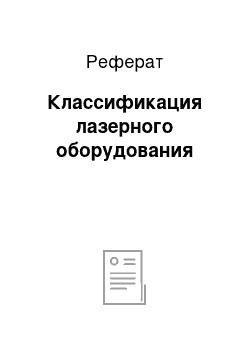 Реферат

Классификация лазерного оборудования